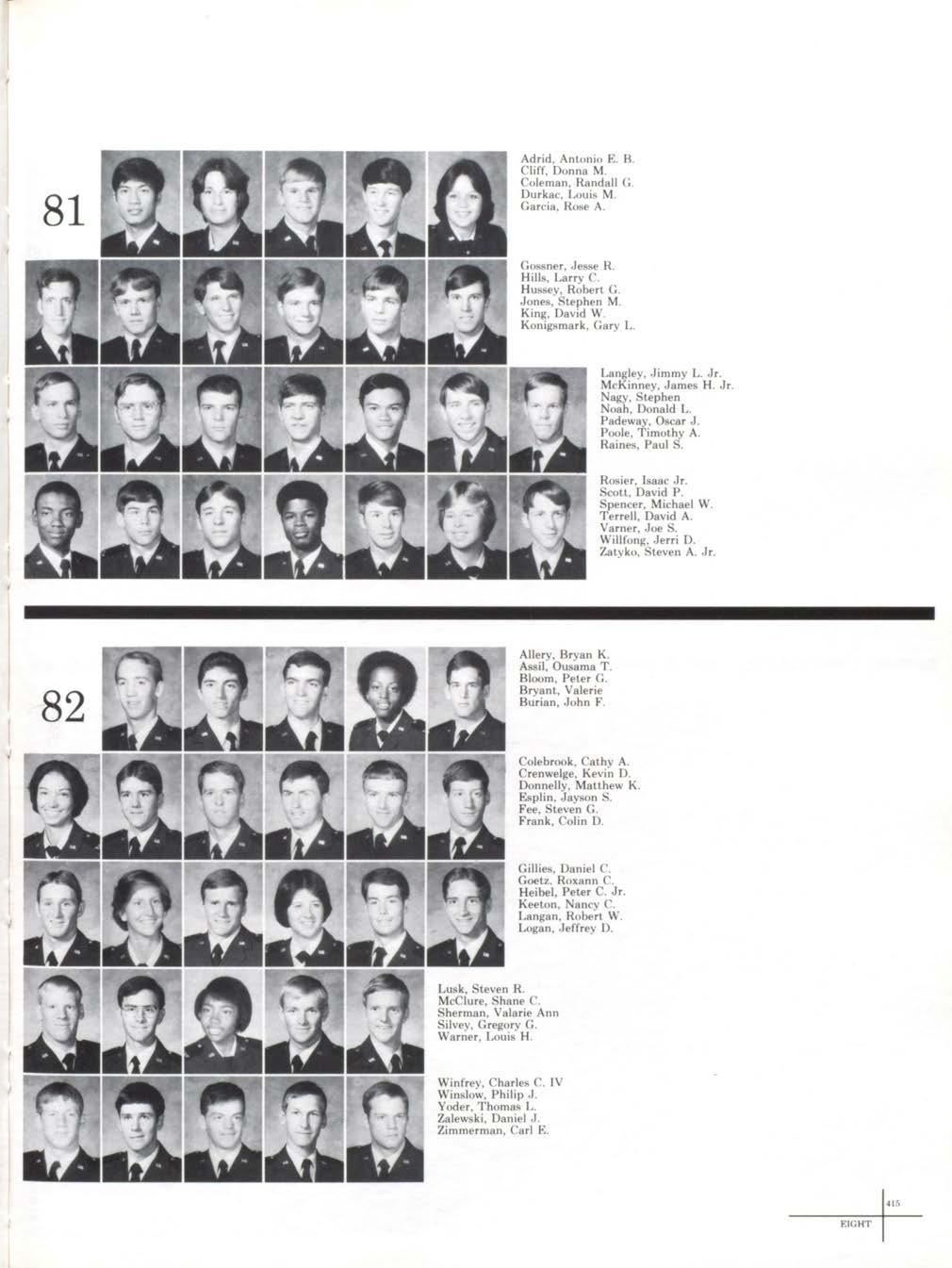 81

Adrid, Antonio E. B.
Cliff, Donna M.
Coleman, Randall G.
Durkac, Louis M.
Garcia, Rose A.

Gossner, Jesse R.
Hills, Larry C.
Hussey, Robert G.
Jones, Stephen M.
King, David W.
Konigsmark, Gary L.

Langley, Jimmy L. Jr.
McKinney, James H. Jr.
Nagy, Stephen
Noah, Donald L.
Padeway, Oscar J.
Poole, Timothy A.
Raines, Paul S.

Rosier, Isaac Jr.
Scott, David P.
Spencer, Michael W.
Terrell, David A.
Varner, Joe S.
Willfong, Jerri D.
Zatyko, Steven A. Jr.

82

Allery, Bryan K.
Assil, Ousama T.
Bloom, Peter G.
Bryant, Valerie
Burian, John F.

Colebrook, Cathy A.
Crenwelge, Kevin D.
Donnelly, Matthew K.
Esplin, Jayson S.
Fee, Steven G.
Frank, Colin D.

Gillies, Daniel C.
Goetz, Roxann C.
Heibel, Peter C. Jr.
Keeton, Nancy C.
Langan, Robert W.
Logan, Jeffrey D.

Lusk, Steven R.
McClure, Shane C.
Sherman, Valarie Ann
Silvey, Gregory G.
Warner, Louis H.

Winfrey, Charles C. IV
Winslow, Philip J.
Yoder, Thomas L.
Zalewski, Daniel J.
Zimmerman, Carl E.

415
EIGHT